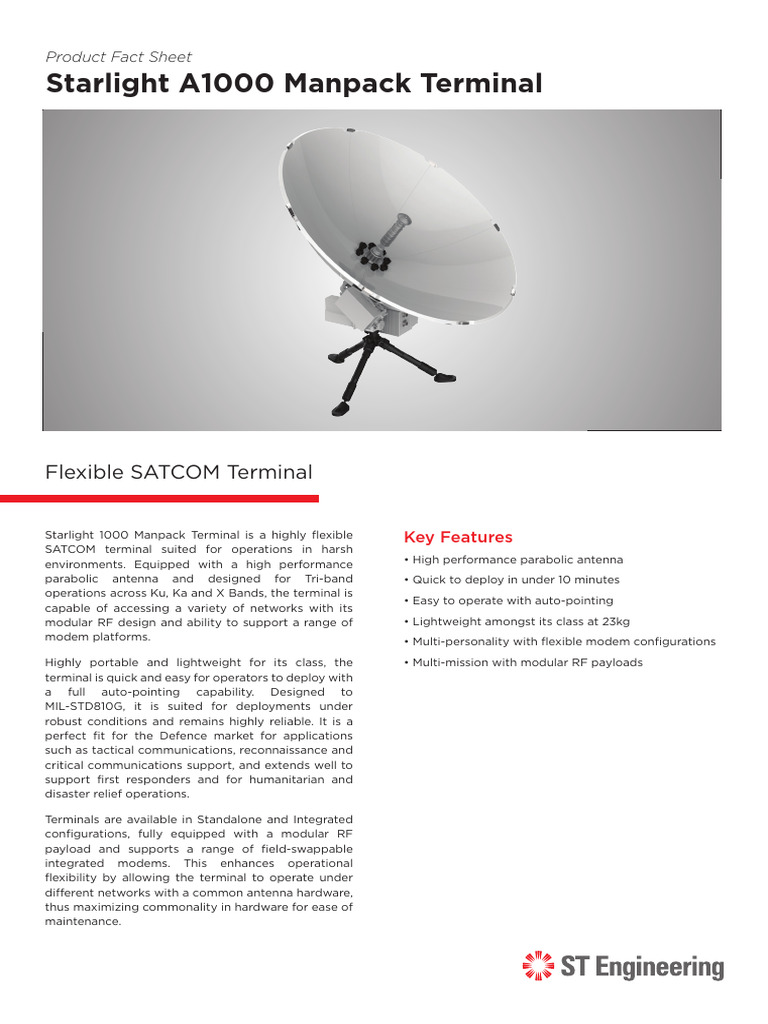 Product Fact Sheet
Starlight A1000 Manpack Terminal

Flexible SATCOM Terminal

Starlight 1000 Manpack Terminal is a highly flexible SATCOM terminal suited for operations in harsh environments. Equipped with a high performance parabolic antenna and designed for Tri-band operations across Ku, Ka and X Bands, the terminal is capable of accessing a variety of networks with its modular RF design and ability to support a range of modem platforms.

Highly portable and lightweight for its class, the terminal is quick and easy for operators to deploy with a full auto-pointing capability. Designed to MIL-STD810G, it is suited for deployments under robust conditions and remains highly reliable. It is a perfect fit for the Defence market for applications such as tactical communications, reconnaissance and critical communications support, and extends well to support first responders and for humanitarian and disaster relief operations.

Terminals are available in Standalone and Integrated configurations, fully equipped with a modular RF payload and supports a range of field-swappable integrated modems. This enhances operational flexibility by allowing the terminal to operate under different networks with a common antenna hardware, thus maximizing commonality in hardware for ease of maintenance.

Key Features
• High performance parabolic antenna
• Quick to deploy in under 10 minutes
• Easy to operate with auto-pointing
• Lightweight amongst its class at 23kg
• Multi-personality with flexible modem configurations
• Multi-mission with modular RF payloads

ST Engineering